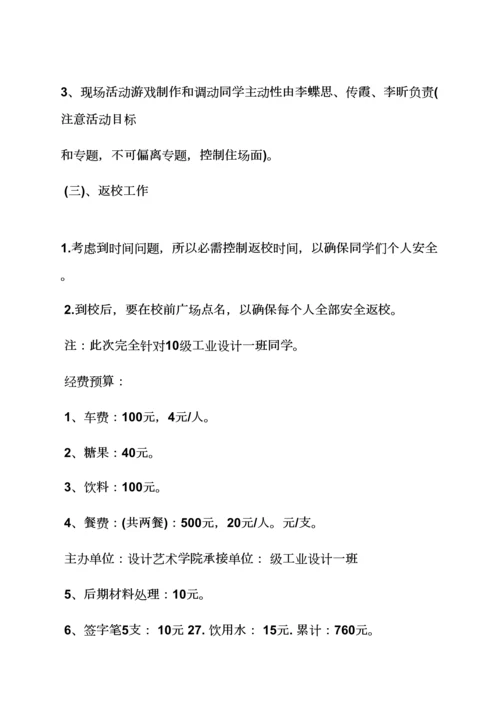 3、现场活动游戏制作和调动同学主动性由李蝶思、传霞、李昕负责(注意活动目标

和专题，不可偏离专题，控制住场面)。

(三)、返校工作

1.考虑到时间问题，所以必需控制返校时间，以确保同学们个人安全。

2.到校后，要在校前广场点名，以确保每个人全部安全返校。

注：此次完全针对10级工业设计一班同学。

经费预算：

1、车费：100元，4元/人。

2、糖果：40元。

3、饮料：100元。

4、餐费：(共两餐)：500元，20元/人。元/支。

主办单位：设计艺术学院承接单位： 级工业设计一班

5、后期材料处理：10元。

6、签字笔5支： 10元 27. 饮用水： 15元. 累计：760元。